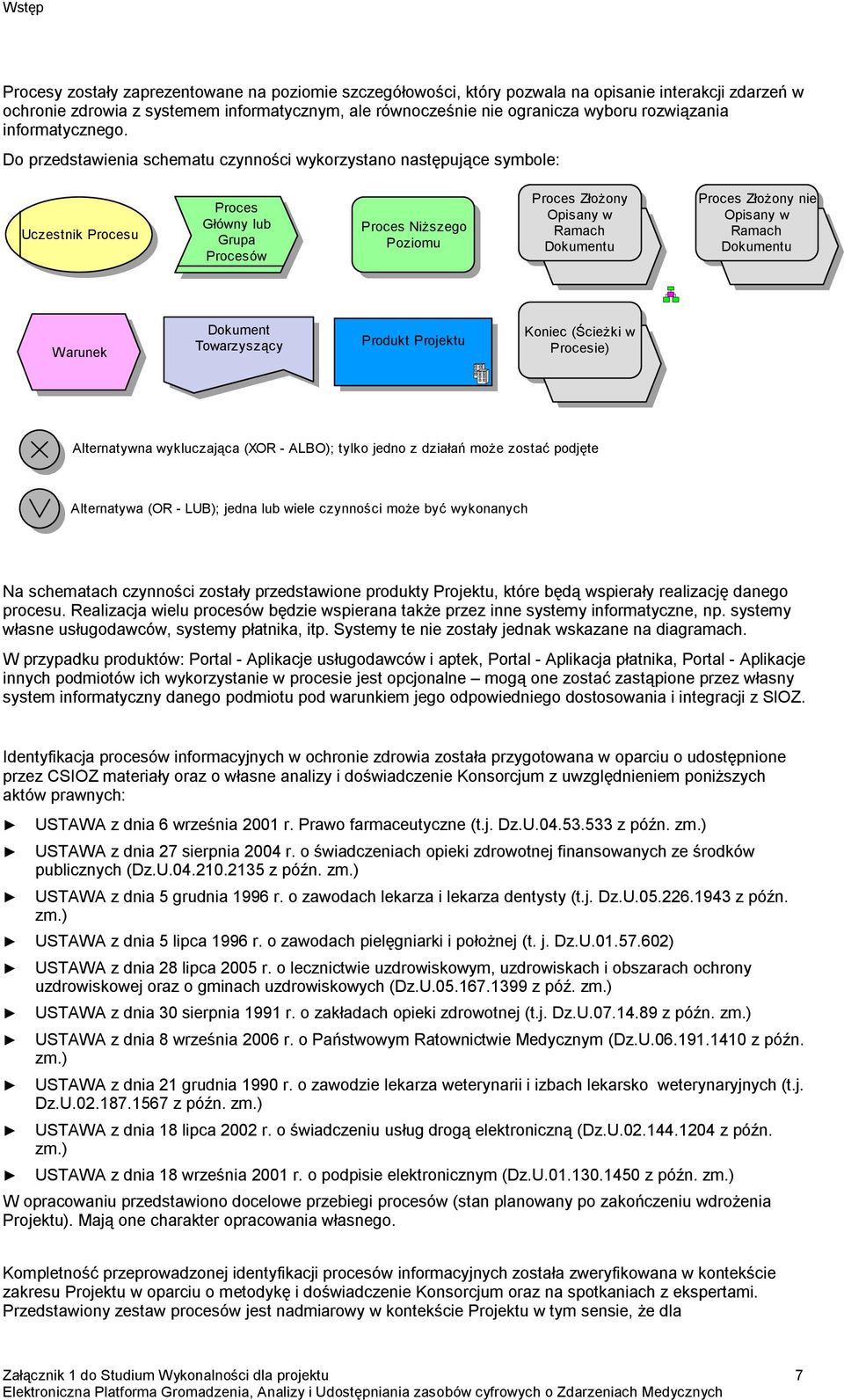 Wstęp

Procesy zostały zaprezentowane na poziomie szczegółowości, który pozwala na opisanie interakcji zdarzeń w ochronie zdrowia z systemem informatycznym, ale równocześnie nie ogranicza wyboru rozwiązania informatycznego.

Do przedstawienia schematu czynności wykorzystano następujące symbole:

Uczestnik Procesu

Proces Główny lub Grupa Procesów

Proces Niższego Poziomu

Proces Złożony Opisany w Ramach Dokumentu

Proces Złożony nie Opisany w Ramach Dokumentu

Warunek

Dokument Towarzyszący

Produkt Projektu

Koniec (Ścieżki w Procesie)

Alternatywna wykluczająca (XOR - ALBO); tylko jedno z działań może zostać podjęte

Alternatywa (OR - LUB); jedna lub wiele czynności może być wykonanych

Na schematach czynności zostały przedstawione produkty Projektu, które będą wspierały realizację danego procesu. Realizacja wielu procesów będzie wspierana także przez inne systemy informatyczne, np. systemy własne usługodawców, systemy płatnika, itp. Systemy te nie zostały jednak wskazane na diagramach.

W przypadku produktów: Portal - Aplikacje usługodawców i aptek, Portal - Aplikacja płatnika, Portal - Aplikacje innych podmiotów ich wykorzystanie w procesie jest opcjonalne – mogą one zostać zastąpione przez własny system informatyczny danego podmiotu pod warunkiem jego odpowiedniego dostosowania i integracji z SIOZ.

Identyfikacja procesów informacyjnych w ochronie zdrowia została przygotowana w oparciu o udostępnione przez CSIOZ materiały oraz o własne analizy i doświadczenie Konsorcjum z uwzględnieniem poniższych aktów prawnych:

► USTAWA z dnia 6 września 2001 r. Prawo farmaceutyczne (t.j. Dz.U.04.53.533 z późn. zm.)
► USTAWA z dnia 27 sierpnia 2004 r. o świadczeniach opieki zdrowotnej finansowanych ze środków publicznych (Dz.U.04.210.2135 z późn. zm.)
► USTAWA z dnia 5 grudnia 1996 r. o zawodach lekarza i lekarza dentysty (t.j. Dz.U.05.226.1943 z późn. zm.)
► USTAWA z dnia 5 lipca 1996 r. o zawodach pielęgniarki i położnej (t. j. Dz.U.01.57.602)
► USTAWA z dnia 28 lipca 2005 r. o lecznictwie uzdrowiskowym, uzdrowiskach i obszarach ochrony uzdrowiskowej oraz o gminach uzdrowiskowych (Dz.U.05.167.1399 z póź. zm.)
► USTAWA z dnia 30 sierpnia 1991 r. o zakładach opieki zdrowotnej (t.j. Dz.U.07.14.89 z późn. zm.)
► USTAWA z dnia 8 września 2006 r. o Państwowym Ratownictwie Medycznym (Dz.U.06.191.1410 z późn. zm.)
► USTAWA z dnia 21 grudnia 1990 r. o zawodzie lekarza weterynarii i izbach lekarsko weterynaryjnych (t.j. Dz.U.02.187.1567 z późn. zm.)
► USTAWA z dnia 18 lipca 2002 r. o świadczeniu usług drogą elektroniczną (Dz.U.02.144.1204 z późn. zm.)
► USTAWA z dnia 18 września 2001 r. o podpisie elektronicznym (Dz.U.01.130.1450 z późn. zm.)

W opracowaniu przedstawiono docelowe przebiegi procesów (stan planowany po zakończeniu wdrożenia Projektu). Mają one charakter opracowania własnego.

Kompletność przeprowadzonej identyfikacji procesów informacyjnych została zweryfikowana w kontekście zakresu Projektu w oparciu o metodykę i doświadczenie Konsorcjum oraz na spotkaniach z ekspertami. Przedstawiony zestaw procesów jest nadmiarowy w kontekście Projektu w tym sensie, że dla

Załącznik 1 do Studium Wykonalności dla projektu 7
Elektroniczna Platforma Gromadzenia, Analizy i Udostępniania zasobów cyfrowych o Zdarzeniach Medycznych